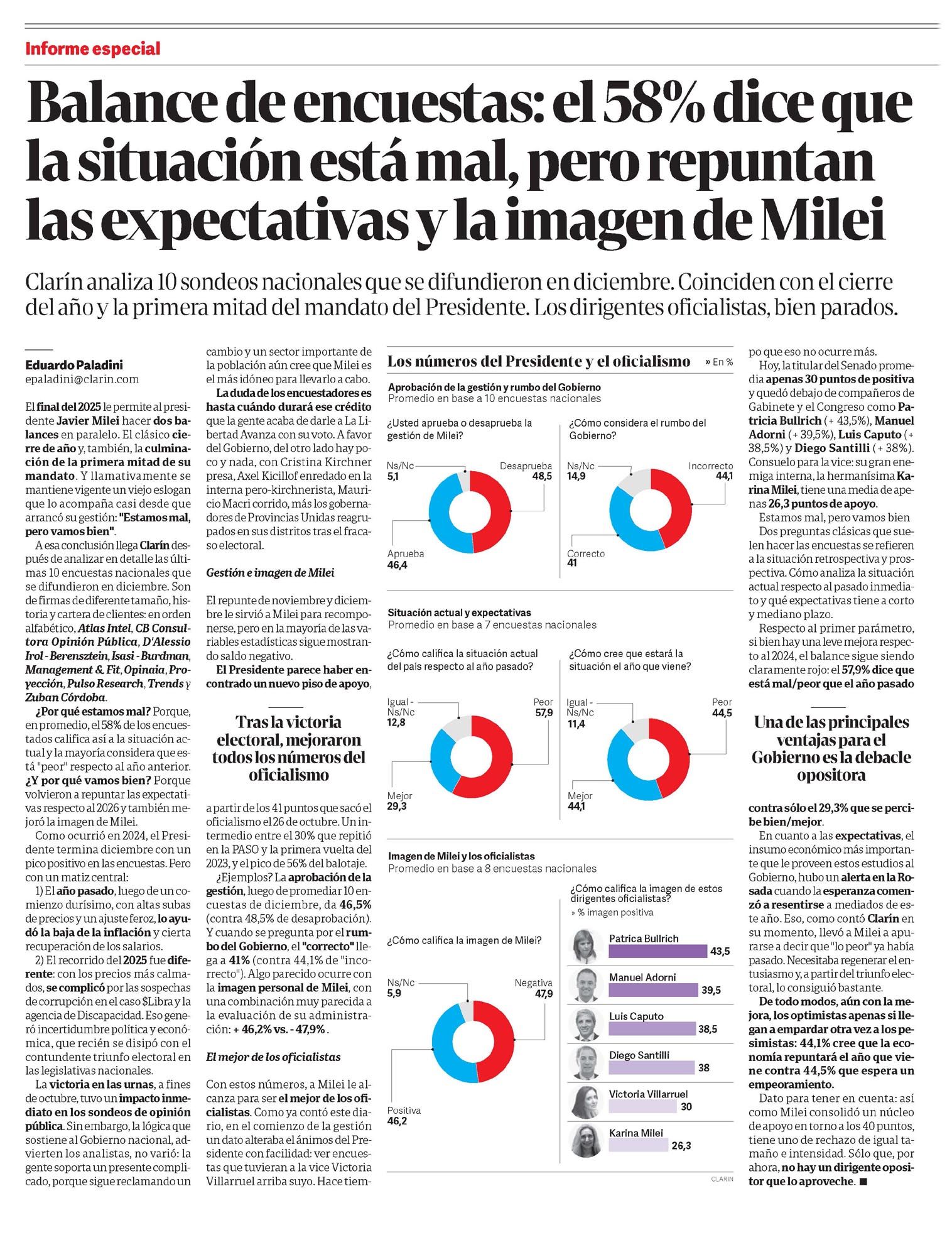 Informe especial

Balance de encuestas: el 58% dice que la situación está mal, pero repuntan las expectativas y la imagen de Milei

Clarín analiza 10 sondeos nacionales que se difundieron en diciembre. Coinciden con el cierre del año y la primera mitad del mandato del Presidente. Los dirigentes oficialistas, bien parados.

Eduardo Paladini
epaladini@clarin.com

El final del 2025 le permite al presidente Javier Milei hacer dos balances en paralelo. El clásico cierre de año y, también, la culminación de la primera mitad de su mandato. Y llamativamente se mantiene vigente un viejo eslogan que lo acompaña casi desde que arrancó su gestión: "Estamos mal, pero vamos bien".

A esa conclusión llega Clarín después de analizar en detalle las últimas 10 encuestas nacionales que se difundieron en diciembre. Son de firmas de diferente tamaño, historia y cartera de clientes: en orden alfabético, Atlas Intel, CB Consultora Opinión Pública, D'Alessio Irol - Berensztein, Isasi - Burdman, Management & Fit, Opinaia, Proyección, Pulso Research, Trends y Zuban Córdoba.

¿Por qué estamos mal? Porque, en promedio, el 58% de los encuestados califica así a la situación actual y la mayoría considera que está "peor" respecto al año anterior. ¿Y por qué vamos bien? Porque volvieron a repuntar las expectativas respecto al 2026 y también mejoró la imagen de Milei.

Como ocurrió en 2024, el Presidente termina diciembre con un pico positivo en las encuestas. Pero con un matiz central:

1) El año pasado, luego de un comienzo durísimo, con altas subas de precios y un ajuste feroz, lo ayudó la baja de la inflación y cierta recuperación de los salarios.

2) El recorrido del 2025 fue diferente: con los precios más calmados, se complicó por las sospechas de corrupción en el caso $Libra y la agencia de Discapacidad. Eso generó incertidumbre política y económica, que recién se disipó con el contundente triunfo electoral en las legislativas nacionales.

La victoria en las urnas, a fines de octubre, tuvo un impacto inmediato en los sondeos de opinión pública. Sin embargo, la lógica que sostiene al Gobierno nacional, advierten los analistas, no varió: la gente soporta un presente complicado, porque sigue reclamando un cambio y un sector importante de la población aún cree que Milei es el más idóneo para llevarlo a cabo.

La duda de los encuestadores es hasta cuándo durará ese crédito que la gente acaba de darle a La Libertad Avanza con su voto. A favor del Gobierno, del otro lado hay poco y nada, con Cristina Kirchner presa, Axel Kicillof enredado en la interna pero-kirchnerista, Mauricio Macri corrido, más los gobernadores de Provincias Unidas reagrupados en sus distritos tras el fracaso electoral.

Gestión e imagen de Milei

El repunte de noviembre y diciembre le sirvió a Milei para recomponerse, pero en la mayoría de las variables estadísticas sigue mostrando saldo negativo.

El Presidente parece haber encontrado un nuevo piso de apoyo,

Tras la victoria electoral, mejoraron todos los números del oficialismo

a partir de los 41 puntos que sacó el oficialismo el 26 de octubre. Un intermedio entre el 30% que repitió en la PASO y la primera vuelta del 2023, y el pico de 56% del balotaje.

¿Ejemplos? La aprobación de la gestión, luego de promediar 10 encuestas de diciembre, da 46,5% (contra 48,5% de desaprobación). Y cuando se pregunta por el rumbo del Gobierno, el "correcto" llega a 41% (contra 44,1% de "incorrecto"). Algo parecido ocurre con la imagen personal de Milei, con una combinación muy parecida a la evaluación de su administración: + 46,2% vs. - 47,9%.

El mejor de los oficialistas

Con estos números, a Milei le alcanza para ser el mejor de los oficialistas. Como ya contó este diario, en el comienzo de la gestión un dato alteraba el ánimos del Presidente con facilidad: ver encuestas que tuvieran a la vice Victoria Villarruel arriba suyo. Hace tiempo que eso no ocurre más.

Hoy, la titular del Senado promedia apenas 30 puntos de positiva y quedó debajo de compañeros de Gabinete y el Congreso como Patricia Bullrich (+ 43,5%), Manuel Adorni (+ 39,5%), Luis Caputo (+ 38,5%) y Diego Santilli (+ 38%). Consuelo para la vice: su gran enemiga interna, la hermanísima Karina Milei, tiene una media de apenas 26,3 puntos de apoyo.

Estamos mal, pero vamos bien

Dos preguntas clásicas que suelen hacer las encuestas se refieren a la situación retrospectiva y prospectiva. Cómo analiza la situación actual respecto al pasado inmediato y qué expectativas tiene a corto y mediano plazo.

Respecto al primer parámetro, si bien hay una leve mejora respecto al 2024, el balance sigue siendo claramente rojo: el 57,9% dice que está mal/peor que el año pasado

Una de las principales ventajas para el Gobierno es la debacle opositora

contra sólo el 29,3% que se percibe bien/mejor.

En cuanto a las expectativas, el insumo económico más importante que le proveen estos estudios al Gobierno, hubo un alerta en la Rosada cuando la esperanza comenzó a resentirse a mediados de este año. Eso, como contó Clarín en su momento, llevó a Milei a apurarse a decir que "lo peor" ya había pasado. Necesitaba regenerar el entusiasmo y, a partir del triunfo electoral, lo consiguió bastante.

De todo modos, aún con la mejora, los optimistas apenas si llegan a empardar otra vez a los pesimistas: 44,1% cree que la economía repuntará el año que viene contra 44,5% que espera un empeoramiento.

Dato para tener en cuenta: así como Milei consolidó un núcleo de apoyo en torno a los 40 puntos, tiene uno de rechazo de igual tamaño e intensidad. Sólo que, por ahora, no hay un dirigente opositor que lo aproveche. ■

Los números del Presidente y el oficialismo » En %

Aprobación de la gestión y rumbo del Gobierno
Promedio en base a 10 encuestas nacionales

¿Usted aprueba o desaprueba la gestión de Milei?
Ns/Nc 5,1
Desaprueba 48,5
Aprueba 46,4

¿Cómo considera el rumbo del Gobierno?
Ns/Nc 14,9
Incorrecto 44,1
Correcto 41

Situación actual y expectativas
Promedio en base a 7 encuestas nacionales

¿Cómo califica la situación actual del país respecto al año pasado?
Igual - Ns/Nc 12,8
Peor 57,9
Mejor 29,3

¿Cómo cree que estará la situación el año que viene?
Igual - Ns/Nc 11,4
Peor 44,5
Mejor 44,1

Imagen de Milei y los oficialistas
Promedio en base a 8 encuestas nacionales

¿Cómo califica la imagen de Milei?
Ns/Nc 5,9
Negativa 47,9
Positiva 46,2

¿Cómo califica la imagen de estos dirigentes oficialistas?
» % imagen positiva
Patrica Bullrich 43,5
Manuel Adorni 39,5
Luis Caputo 38,5
Diego Santilli 38
Victoria Villarruel 30
Karina Milei 26,3

CLARIN